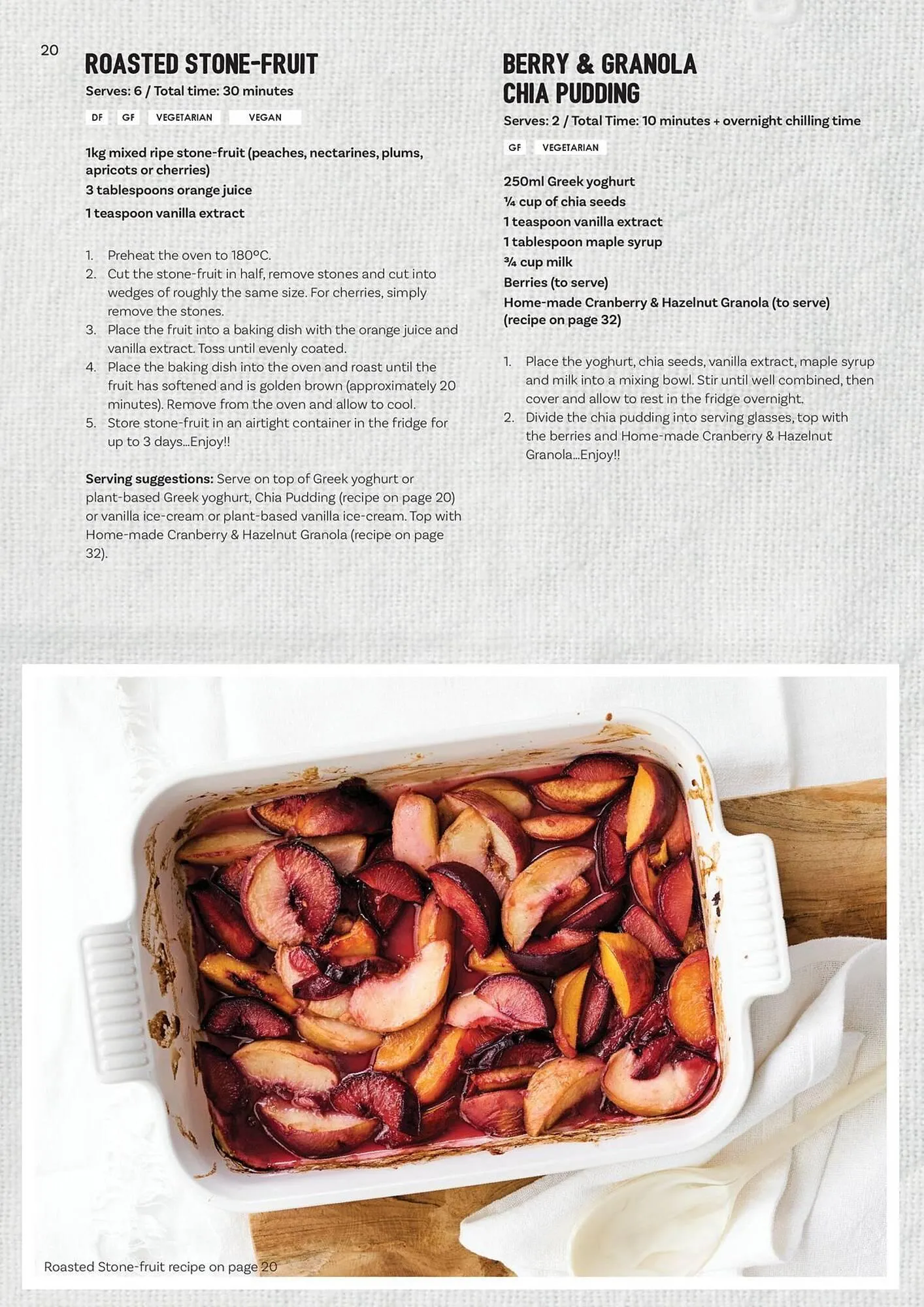 20

ROASTED STONE-FRUIT

Serves: 6 / Total time: 30 minutes

DF GF VEGETARIAN VEGAN

1kg mixed ripe stone-fruit (peaches, nectarines, plums, apricots or cherries)

3 tablespoons orange juice

1 teaspoon vanilla extract

1. Preheat the oven to 180°C.
2. Cut the stone-fruit in half, remove stones and cut into wedges of roughly the same size. For cherries, simply remove the stones.
3. Place the fruit into a baking dish with the orange juice and vanilla extract. Toss until evenly coated.
4. Place the baking dish into the oven and roast until the fruit has softened and is golden brown (approximately 20 minutes). Remove from the oven and allow to cool.
5. Store stone-fruit in an airtight container in the fridge for up to 3 days...Enjoy!!

Serving suggestions: Serve on top of Greek yoghurt or plant-based Greek yoghurt, Chia Pudding (recipe on page 20) or vanilla ice-cream or plant-based vanilla ice-cream. Top with Home-made Cranberry & Hazelnut Granola (recipe on page 32).

BERRY & GRANOLA CHIA PUDDING

Serves: 2 / Total Time: 10 minutes + overnight chilling time

GF VEGETARIAN

250ml Greek yoghurt
¼ cup of chia seeds
1 teaspoon vanilla extract
1 tablespoon maple syrup
¾ cup milk
Berries (to serve)
Home-made Cranberry & Hazelnut Granola (to serve) (recipe on page 32)

1. Place the yoghurt, chia seeds, vanilla extract, maple syrup and milk into a mixing bowl. Stir until well combined, then cover and allow to rest in the fridge overnight.
2. Divide the chia pudding into serving glasses, top with the berries and Home-made Cranberry & Hazelnut Granola...Enjoy!!

Roasted Stone-fruit recipe on page 20